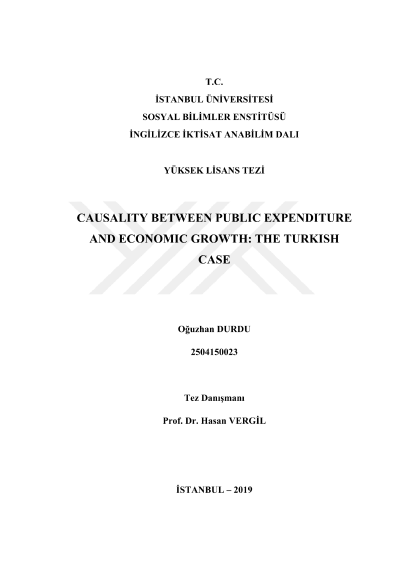 T.C.
İSTANBUL ÜNİVERSİTESİ
SOSYAL BİLİMLER ENSTİTÜSÜ
İNGİLİZCE İKTİSAT ANABİLİM DALI

YÜKSEK LİSANS TEZİ

CAUSALITY BETWEEN PUBLIC EXPENDITURE AND ECONOMIC GROWTH: THE TURKISH CASE

Oğuzhan DURDU

2504150023

Tez Danışmanı

Prof. Dr. Hasan VERGİL

İSTANBUL – 2019